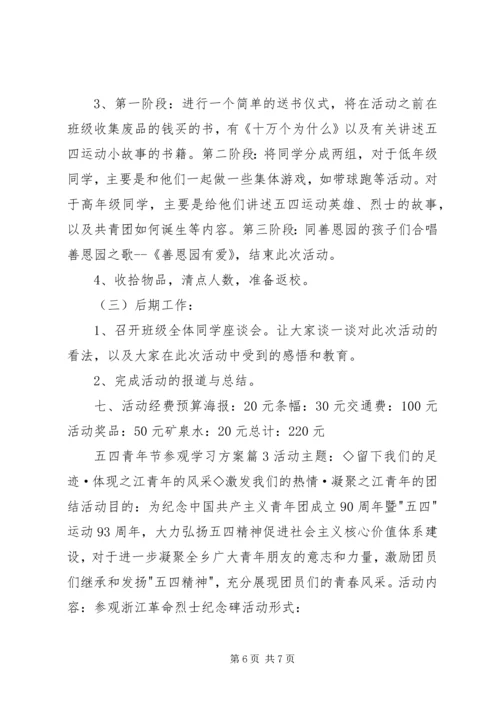 3、第一阶段：进行一个简单的送书仪式，将在活动之前在班级收集废品的钱买的书，有《十万个为什么》以及有关讲述五四运动小故事的书籍。第二阶段：将同学分成两组，对于低年级同学，主要是和他们一起做一些集体游戏，如带球跑等活动。对于高年级同学，主要是给他们讲述五四运动英雄、烈士的故事，以及共青团如何诞生等内容。第三阶段：同善恩园的孩子们合唱善恩园之歌--《善恩园有爱》，结束此次活动。

4、收拾物品，清点人数，准备返校。

（三）后期工作：

1、召开班级全体同学座谈会。让大家谈一谈对此次活动的看法，以及大家在此次活动中受到的感悟和教育。

2、完成活动的报道与总结。

七、活动经费预算海报：20元条幅：30元交通费：100元活动奖品：50元矿泉水：20元总计：220元

五四青年节参观学习方案篇3活动主题：◇留下我们的足迹·体现之江青年的风采◇激发我们的热情·凝聚之江青年的团结活动目的：为纪念中国共产主义青年团成立90周年暨"五四"运动93周年，大力弘扬五四精神促进社会主义核心价值体系建设，对于进一步凝聚全乡广大青年朋友的意志和力量，激励团员们继承和发扬"五四精神"，充分展现团员们的青春风采。活动内容：参观浙江革命烈士纪念碑活动形式：

第6页 共7页